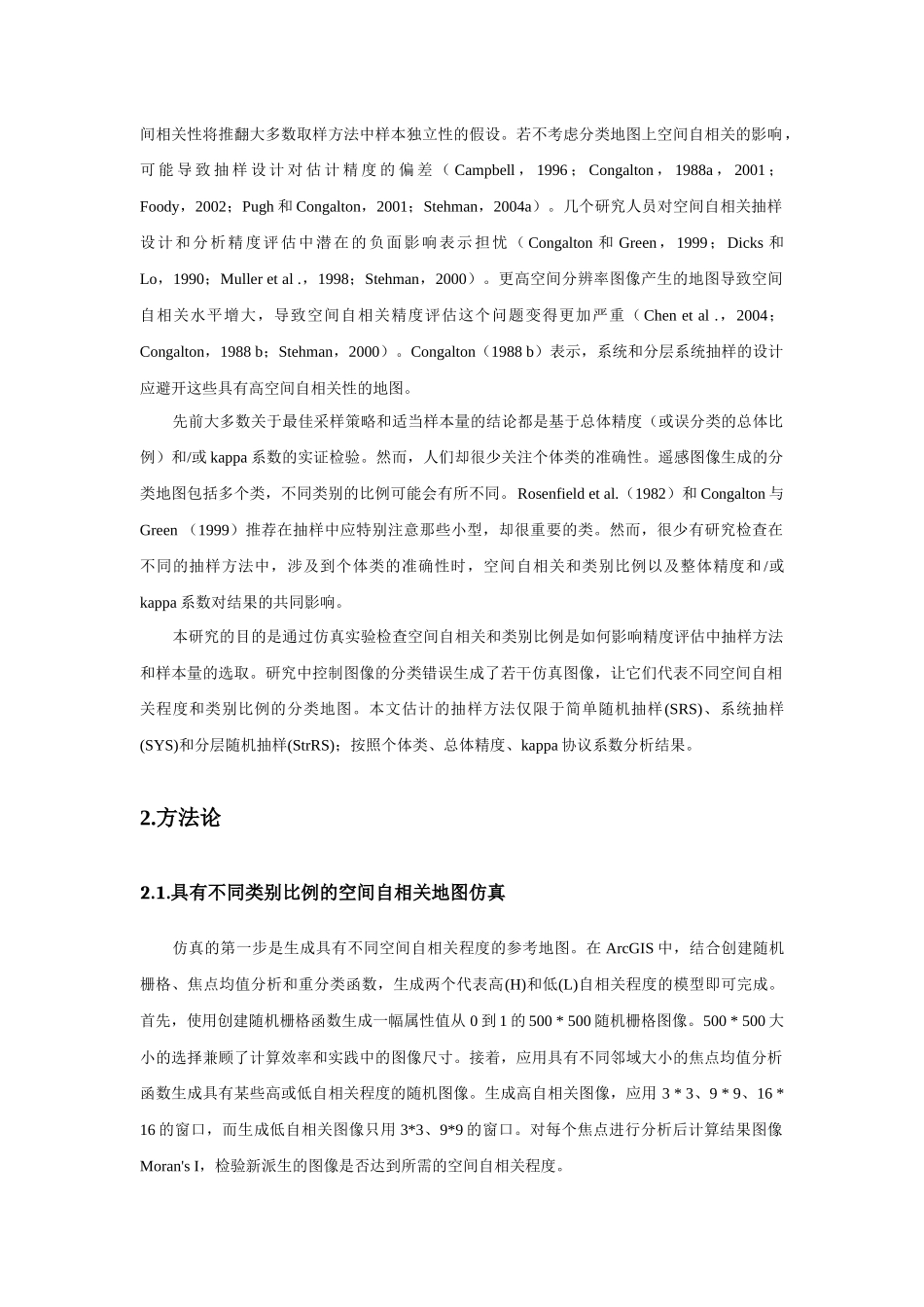 间相关性将推翻大多数取样方法中样本独立性的假设。若不考虑分类地图上空间自相关的影响，可能导致抽样设计对估计精度的偏差（Campbell，1996；Congalton，1988a，2001；Foody，2002；Pugh 和 Congalton，2001；Stehman，2004a）。几个研究人员对空间自相关抽样设计和分析精度评估中潜在的负面影响表示担忧（Congalton 和 Green，1999；Dicks 和 Lo，1990；Muller et al .，1998；Stehman，2000）。更高空间分辨率图像产生的地图导致空间自相关水平增大，导致空间自相关精度评估这个问题变得更加严重（Chen et al .，2004；Congalton，1988 b；Stehman，2000）。Congalton（1988 b）表示，系统和分层系统抽样的设计应避开这些具有高空间自相关性的地图。

先前大多数关于最佳采样策略和适当样本量的结论都是基于总体精度（或误分类的总体比例）和/或 kappa 系数的实证检验。然而，人们却很少关注个体类的准确性。遥感图像生成的分类地图包括多个类，不同类别的比例可能会有所不同。Rosenfield et al.（1982）和 Congalton 与 Green （1999）推荐在抽样中应特别注意那些小型，却很重要的类。然而，很少有研究检查在不同的抽样方法中，涉及到个体类的准确性时，空间自相关和类别比例以及整体精度和/或 kappa 系数对结果的共同影响。

本研究的目的是通过仿真实验检查空间自相关和类别比例是如何影响精度评估中抽样方法和样本量的选取。研究中控制图像的分类错误生成了若干仿真图像，让它们代表不同空间自相关程度和类别比例的分类地图。本文估计的抽样方法仅限于简单随机抽样(SRS)、系统抽样(SYS)和分层随机抽样(StrRS)；按照个体类、总体精度、kappa 协议系数分析结果。

2.方法论

2.1.具有不同类别比例的空间自相关地图仿真

仿真的第一步是生成具有不同空间自相关程度的参考地图。在 ArcGIS 中，结合创建随机栅格、焦点均值分析和重分类函数，生成两个代表高(H)和低(L)自相关程度的模型即可完成。首先，使用创建随机栅格函数生成一幅属性值从 0 到 1 的 500 * 500 随机栅格图像。500 * 500 大小的选择兼顾了计算效率和实践中的图像尺寸。接着，应用具有不同邻域大小的焦点均值分析函数生成具有某些高或低自相关程度的随机图像。生成高自相关图像，应用 3 * 3、9 * 9、16 * 16 的窗口，而生成低自相关图像只用 3*3、9*9 的窗口。对每个焦点进行分析后计算结果图像 Moran's I，检验新派生的图像是否达到所需的空间自相关程度。